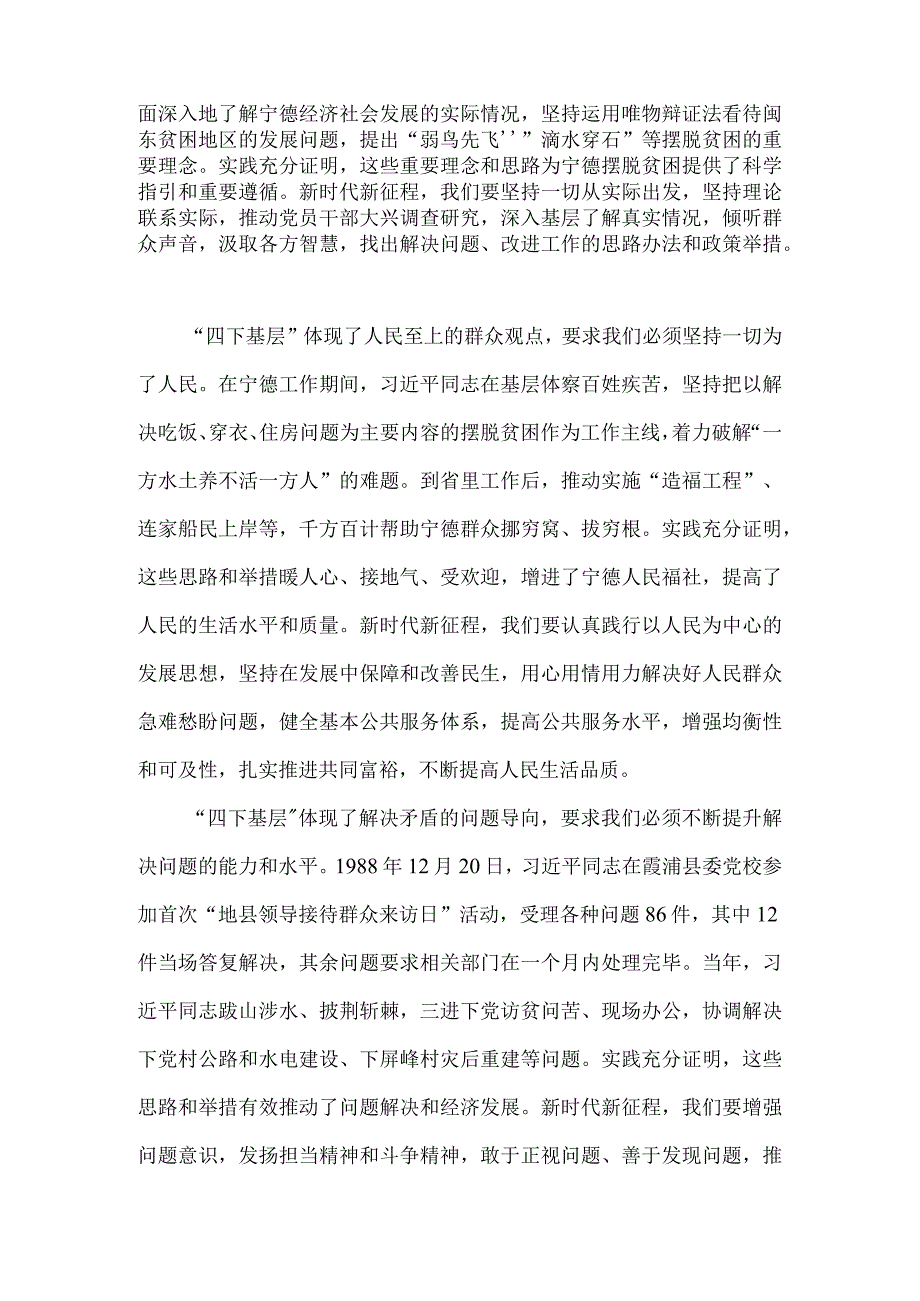 面深入地了解宁德经济社会发展的实际情况，坚持运用唯物辩证法看待闽东贫困地区的发展问题，提出“弱鸟先飞’’”滴水穿石”等摆脱贫困的重要理念。实践充分证明，这些重要理念和思路为宁德摆脱贫困提供了科学指引和重要遵循。新时代新征程，我们要坚持一切从实际出发，坚持理论联系实际，推动党员干部大兴调查研究，深入基层了解真实情况，倾听群众声音，汲取各方智慧，找出解决问题、改进工作的思路办法和政策举措。

“四下基层”体现了人民至上的群众观点，要求我们必须坚持一切为了人民。在宁德工作期间，习近平同志在基层体察百姓疾苦，坚持把以解决吃饭、穿衣、住房问题为主要内容的摆脱贫困作为工作主线，着力破解“一方水土养不活一方人”的难题。到省里工作后，推动实施“造福工程”、连家船民上岸等，千方百计帮助宁德群众挪穷窝、拔穷根。实践充分证明，这些思路和举措暖人心、接地气、受欢迎，增进了宁德人民福社，提高了人民的生活水平和质量。新时代新征程，我们要认真践行以人民为中心的发展思想，坚持在发展中保障和改善民生，用心用情用力解决好人民群众急难愁盼问题，健全基本公共服务体系，提高公共服务水平，增强均衡性和可及性，扎实推进共同富裕，不断提高人民生活品质。

“四下基层”体现了解决矛盾的问题导向，要求我们必须不断提升解决问题的能力和水平。1988年12月20日，习近平同志在霞浦县委党校参加首次“地县领导接待群众来访日”活动，受理各种问题86件，其中12件当场答复解决，其余问题要求相关部门在一个月内处理完毕。当年，习近平同志跋山涉水、披荆斩棘，三进下党访贫问苦、现场办公，协调解决下党村公路和水电建设、下屏峰村灾后重建等问题。实践充分证明，这些思路和举措有效推动了问题解决和经济发展。新时代新征程，我们要增强问题意识，发扬担当精神和斗争精神，敢于正视问题、善于发现问题，推